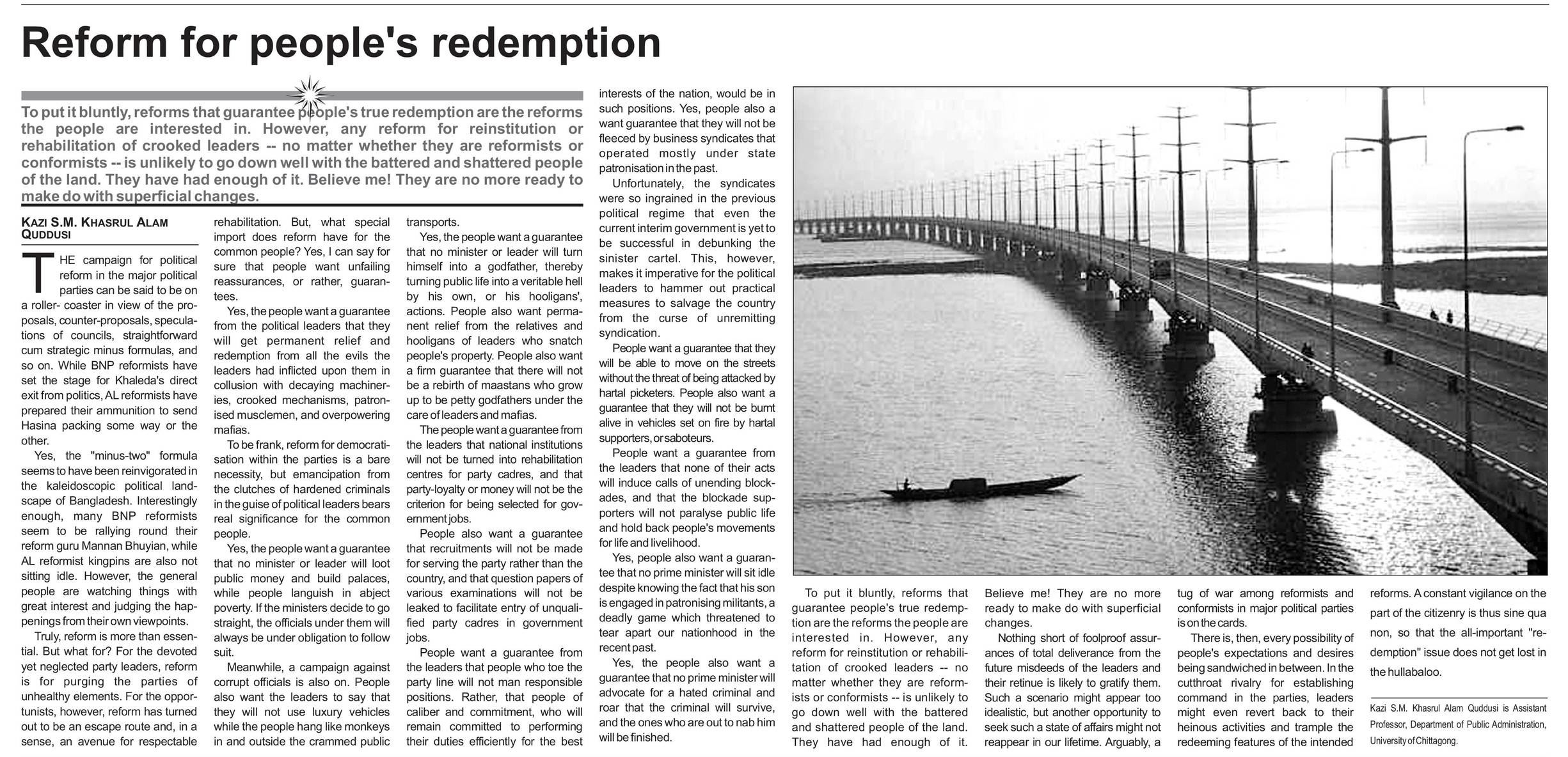 Reform for people's redemption

To put it bluntly, reforms that guarantee people's true redemption are the reforms the people are interested in. However, any reform for reinstitution or rehabilitation of crooked leaders -- no matter whether they are reformists or conformists -- is unlikely to go down well with the battered and shattered people of the land. They have had enough of it. Believe me! They are no more ready to make do with superficial changes.

KAZI S.M. KHASRUL ALAM QUDDUSI

THE campaign for political reform in the major political parties can be said to be on a roller- coaster in view of the proposals, counter-proposals, speculations of councils, straightforward cum strategic minus formulas, and so on. While BNP reformists have set the stage for Khaleda's direct exit from politics, AL reformists have prepared their ammunition to send Hasina packing some way or the other.

Yes, the "minus-two" formula seems to have been reinvigorated in the kaleidoscopic political landscape of Bangladesh. Interestingly enough, many BNP reformists seem to be rallying round their reform guru Mannan Bhuyian, while AL reformist kingpins are also not sitting idle. However, the general people are watching things with great interest and judging the happenings from their own viewpoints.

Truly, reform is more than essential. But what for? For the devoted yet neglected party leaders, reform is for purging the parties of unhealthy elements. For the opportunists, however, reform has turned out to be an escape route and, in a sense, an avenue for respectable rehabilitation. But, what special import does reform have for the common people? Yes, I can say for sure that people want unfailing reassurances, or rather, guarantees.

Yes, the people want a guarantee from the political leaders that they will get permanent relief and redemption from all the evils the leaders had inflicted upon them in collusion with decaying machineries, crooked mechanisms, patronised musclemen, and overpowering mafias.

To be frank, reform for democratisation within the parties is a bare necessity, but emancipation from the clutches of hardened criminals in the guise of political leaders bears real significance for the common people.

Yes, the people want a guarantee that no minister or leader will loot public money and build palaces, while people languish in abject poverty. If the ministers decide to go straight, the officials under them will always be under obligation to follow suit.

Meanwhile, a campaign against corrupt officials is also on. People also want the leaders to say that they will not use luxury vehicles while the people hang like monkeys in and outside the crammed public transports.

Yes, the people want a guarantee that no minister or leader will turn himself into a godfather, thereby turning public life into a veritable hell by his own, or his hooligans', actions. People also want permanent relief from the relatives and hooligans of leaders who snatch people's property. People also want a firm guarantee that there will not be a rebirth of maastans who grow up to be petty godfathers under the care of leaders and mafias.

The people want a guarantee from the leaders that national institutions will not be turned into rehabilitation centres for party cadres, and that party-loyalty or money will not be the criterion for being selected for government jobs.

People also want a guarantee that recruitments will not be made for serving the party rather than the country, and that question papers of various examinations will not be leaked to facilitate entry of unqualified party cadres in government jobs.

People want a guarantee from the leaders that people who toe the party line will not man responsible positions. Rather, that people of caliber and commitment, who will remain committed to performing their duties efficiently for the best interests of the nation, would be in such positions. Yes, people also a want guarantee that they will not be fleeced by business syndicates that operated mostly under state patronisation in the past.

Unfortunately, the syndicates were so ingrained in the previous political regime that even the current interim government is yet to be successful in debunking the sinister cartel. This, however, makes it imperative for the political leaders to hammer out practical measures to salvage the country from the curse of unremitting syndication.

People want a guarantee that they will be able to move on the streets without the threat of being attacked by hartal picketers. People also want a guarantee that they will not be burnt alive in vehicles set on fire by hartal supporters, or saboteurs.

People want a guarantee from the leaders that none of their acts will induce calls of unending blockades, and that the blockade supporters will not paralyse public life and hold back people's movements for life and livelihood.

Yes, people also want a guarantee that no prime minister will sit idle despite knowing the fact that his son is engaged in patronising militants, a deadly game which threatened to tear apart our nationhood in the recent past.

Yes, the people also want a guarantee that no prime minister will advocate for a hated criminal and roar that the criminal will survive, and the ones who are out to nab him will be finished.

To put it bluntly, reforms that guarantee people's true redemption are the reforms the people are interested in. However, any reform for reinstitution or rehabilitation of crooked leaders -- no matter whether they are reformists or conformists -- is unlikely to go down well with the battered and shattered people of the land. They have had enough of it. Believe me! They are no more ready to make do with superficial changes.

Nothing short of foolproof assurances of total deliverance from the future misdeeds of the leaders and their retinue is likely to gratify them. Such a scenario might appear too idealistic, but another opportunity to seek such a state of affairs might not reappear in our lifetime. Arguably, a tug of war among reformists and conformists in major political parties is on the cards.

There is, then, every possibility of people's expectations and desires being sandwiched in between. In the cutthroat rivalry for establishing command in the parties, leaders might even revert back to their heinous activities and trample the redeeming features of the intended reforms. A constant vigilance on the part of the citizenry is thus sine qua non, so that the all-important "redemption" issue does not get lost in the hullabaloo.

Kazi S.M. Khasrul Alam Quddusi is Assistant Professor, Department of Public Administration, University of Chittagong.